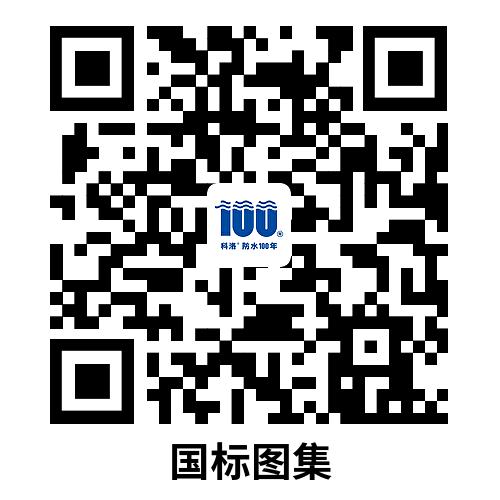 100®
科洛® 防水100年

国标图集